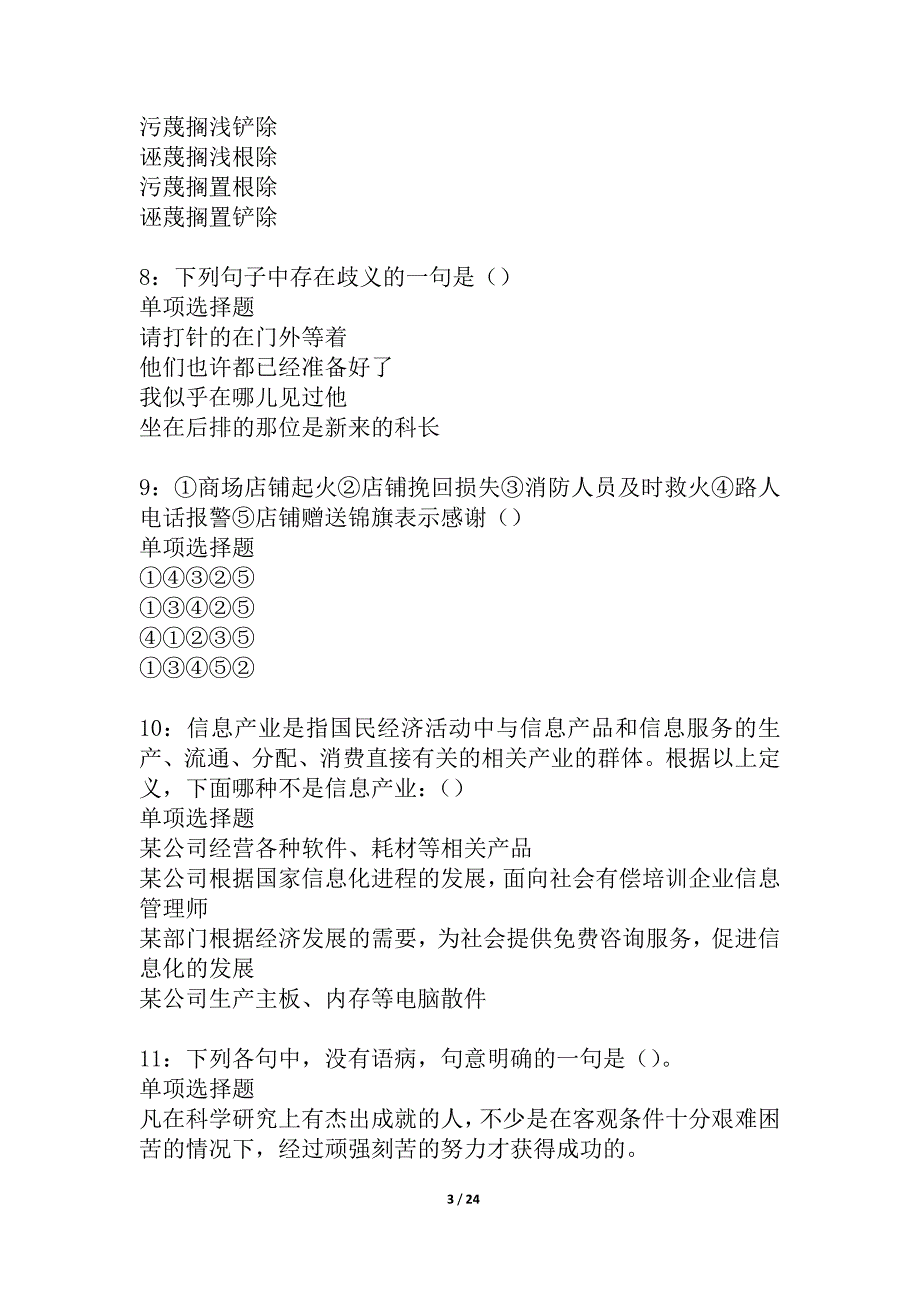 污蔑搁浅铲除
诬蔑搁浅根除
污蔑搁置根除
诬蔑搁置铲除

8：下列句子中存在歧义的一句是（）
单项选择题
请打针的在门外等着
他们也许都已经准备好了
我似乎在哪儿见过他
坐在后排的那位是新来的科长

9：①商场店铺起火②店铺挽回损失③消防人员及时救火④路人电话报警⑤店铺赠送锦旗表示感谢（）
单项选择题
①④③②⑤
①③④②⑤
④①②③⑤
①③④⑤②

10：信息产业是指国民经济活动中与信息产品和信息服务的生产、流通、分配、消费直接有关的相关产业的群体。根据以上定义，下面哪种不是信息产业：（）
单项选择题
某公司经营各种软件、耗材等相关产品
某公司根据国家信息化进程的发展，面向社会有偿培训企业信息管理师
某部门根据经济发展的需要，为社会提供免费咨询服务，促进信息化的发展
某公司生产主板、内存等电脑散件

11：下列各句中，没有语病，句意明确的一句是（）。
单项选择题
凡在科学研究上有杰出成就的人，不少是在客观条件十分艰难困苦的情况下，经过顽强刻苦的努力才获得成功的。

3 / 24